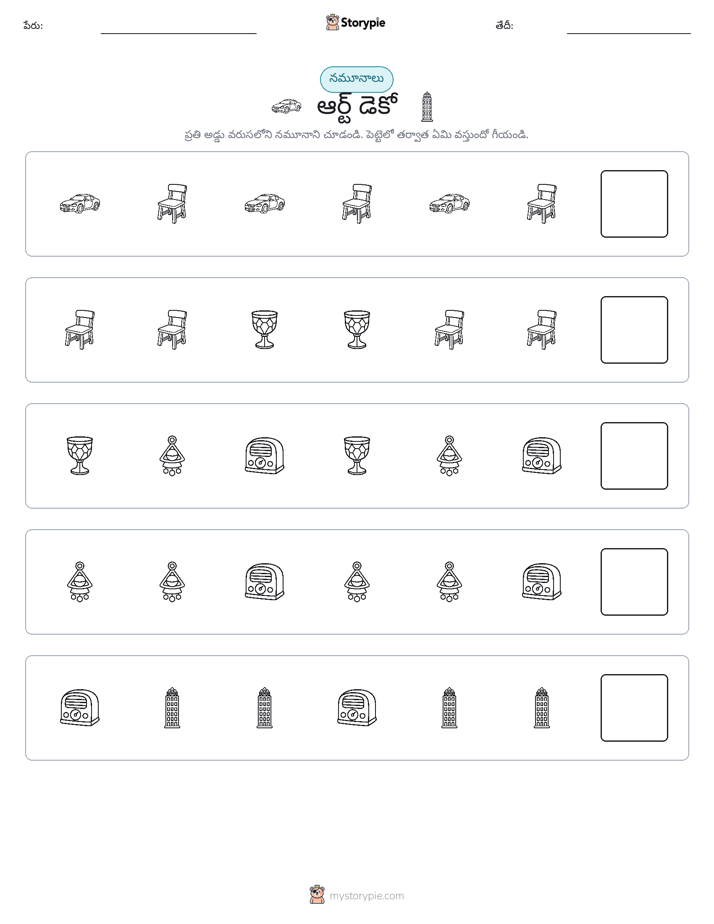 పేరు: ____ Storypie తేదీ: ____

నమూనాలు

ఆర్ట్ డెకో

ప్రతి అడ్డు వరుసలోని నమూనాని చూడండి. పెట్టెలో తర్వాత ఏమి వస్తుందో గీయండి.

mystorypie.com